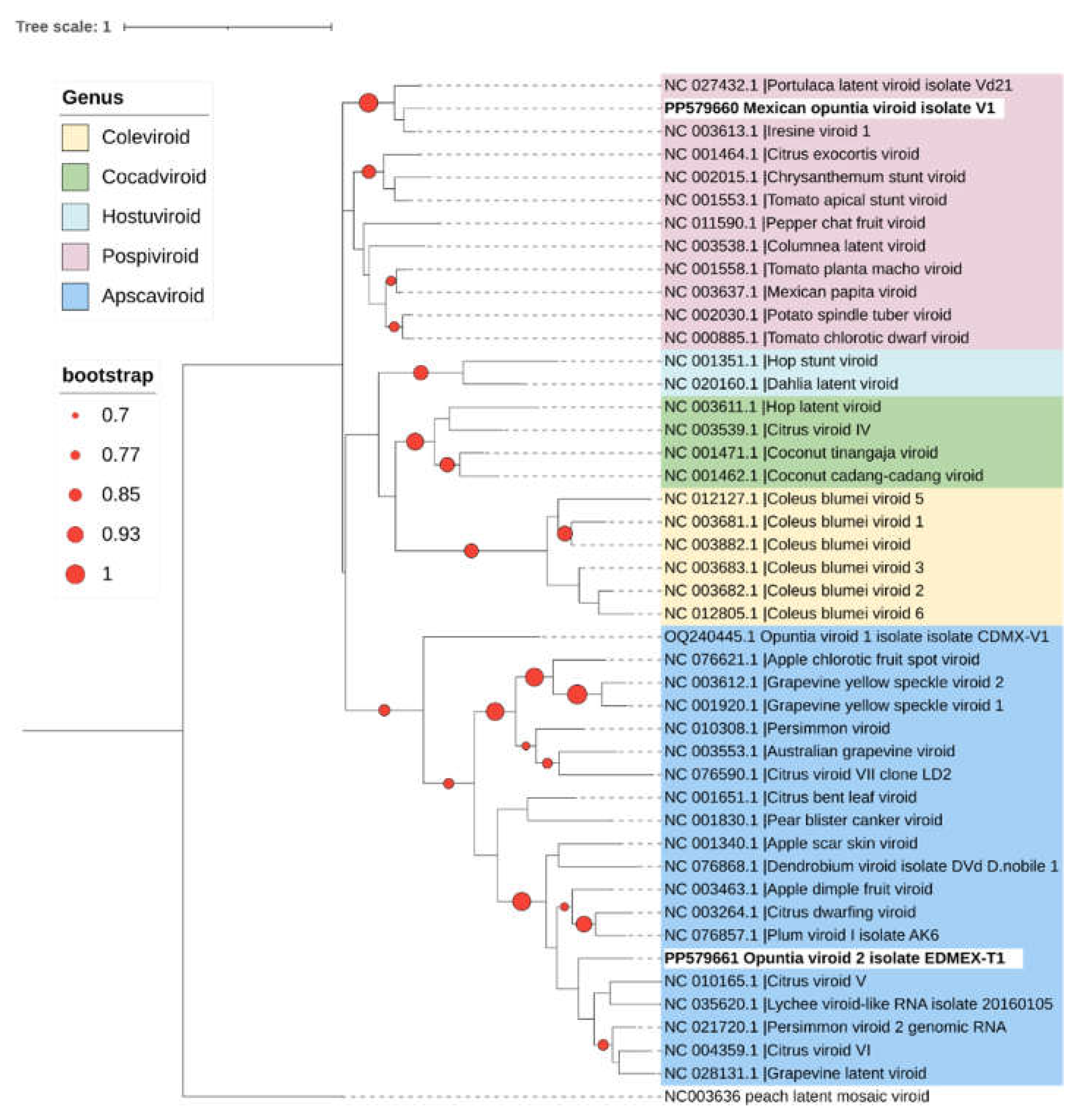 Tree scale: 1

Genus
Coleviroid
Cocadviroid
Hostuviroid
Pospiviroid
Apscaviroid

bootstrap
0.7
0.77
0.85
0.93
1

NC 027432.1 |Portulaca latent viroid isolate Vd21
PP579660 Mexican opuntia viroid isolate V1
NC 003613.1 |Iresine viroid 1
NC 001464.1 |Citrus exocortis viroid
NC 002015.1 |Chrysanthemum stunt viroid
NC 001553.1 |Tomato apical stunt viroid
NC 011590.1 |Pepper chat fruit viroid
NC 003538.1 |Columnea latent viroid
NC 001558.1 |Tomato planta macho viroid
NC 003637.1 |Mexican papita viroid
NC 002030.1 |Potato spindle tuber viroid
NC 000885.1 |Tomato chlorotic dwarf viroid
NC 001351.1 |Hop stunt viroid
NC 020160.1 |Dahlia latent viroid
NC 003611.1 |Hop latent viroid
NC 003539.1 |Citrus viroid IV
NC 001471.1 |Coconut tinangaja viroid
NC 001462.1 |Coconut cadang-cadang viroid
NC 012127.1 |Coleus blumei viroid 5
NC 003681.1 |Coleus blumei viroid 1
NC 003882.1 |Coleus blumei viroid
NC 003683.1 |Coleus blumei viroid 3
NC 003682.1 |Coleus blumei viroid 2
NC 012805.1 |Coleus blumei viroid 6
OQ240445.1 Opuntia viroid 1 isolate isolate CDMX-V1
NC 076621.1 |Apple chlorotic fruit spot viroid
NC 003612.1 |Grapevine yellow speckle viroid 2
NC 001920.1 |Grapevine yellow speckle viroid 1
NC 010308.1 |Persimmon viroid
NC 003553.1 |Australian grapevine viroid
NC 076590.1 |Citrus viroid VII clone LD2
NC 001651.1 |Citrus bent leaf viroid
NC 001830.1 |Pear blister canker viroid
NC 001340.1 |Apple scar skin viroid
NC 076868.1 |Dendrobium viroid isolate DVd D.nobile 1
NC 003463.1 |Apple dimple fruit viroid
NC 003264.1 |Citrus dwarfing viroid
NC 076857.1 |Plum viroid I isolate AK6
PP579661 Opuntia viroid 2 isolate EDMEX-T1
NC 010165.1 |Citrus viroid V
NC 035620.1 |Lychee viroid-like RNA isolate 20160105
NC 021720.1 |Persimmon viroid 2 genomic RNA
NC 004359.1 |Citrus viroid VI
NC 028131.1 |Grapevine latent viroid
NC003636 peach latent mosaic viroid